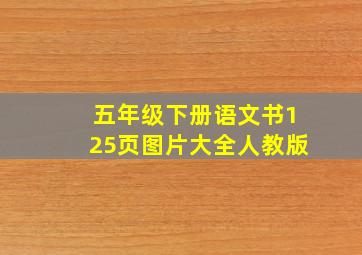 五年级下册语文书125页图片大全人教版